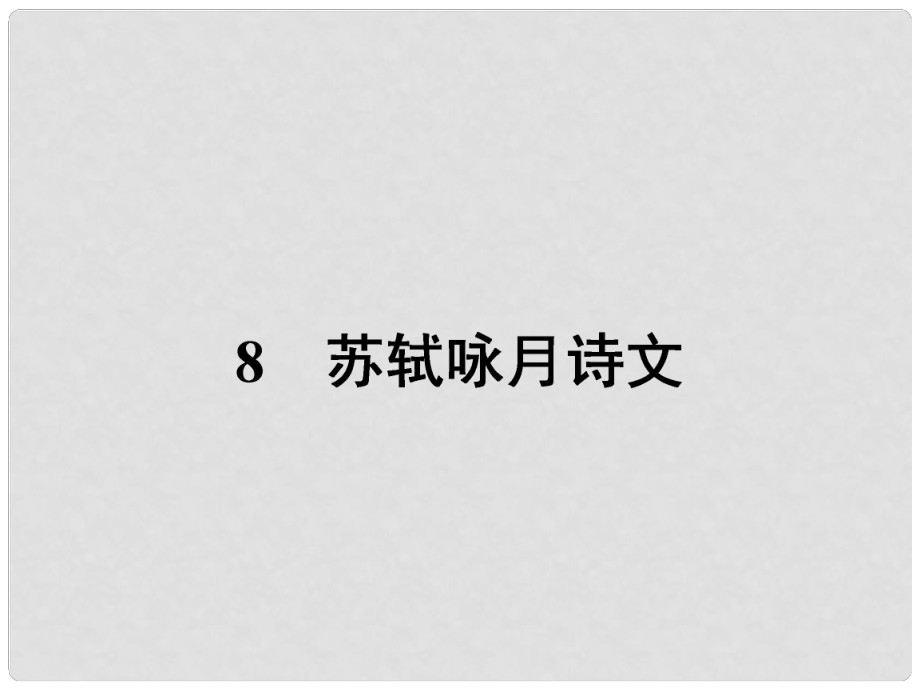 8　苏轼咏月诗文